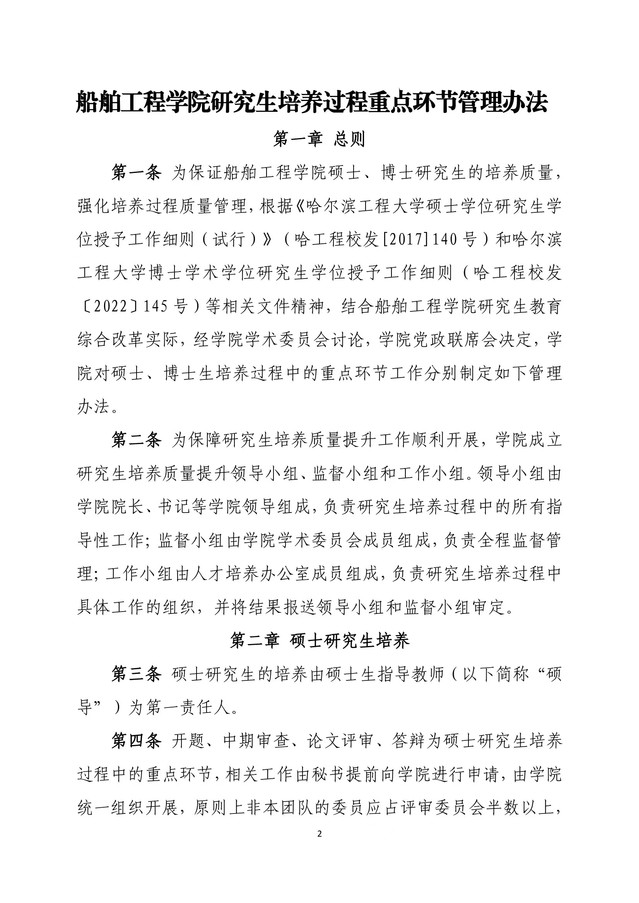 船舶工程学院研究生培养过程重点环节管理办法

第一章 总则

第一条 为保证船舶工程学院硕士、博士研究生的培养质量，强化培养过程质量管理，根据《哈尔滨工程大学硕士学位研究生学位授予工作细则（试行）》（哈工程校发[2017]140号）和哈尔滨工程大学博士学术学位研究生学位授予工作细则（哈工程校发〔2022〕145号）等相关文件精神，结合船舶工程学院研究生教育综合改革实际，经学院学术委员会讨论，学院党政联席会决定，学院对硕士、博士生培养过程中的重点环节工作分别制定如下管理办法。

第二条 为保障研究生培养质量提升工作顺利开展，学院成立研究生培养质量提升领导小组、监督小组和工作小组。领导小组由学院院长、书记等学院领导组成，负责研究生培养过程中的所有指导性工作；监督小组由学院学术委员会成员组成，负责全程监督管理；工作小组由人才培养办公室成员组成，负责研究生培养过程中具体工作的组织，并将结果报送领导小组和监督小组审定。

第二章 硕士研究生培养

第三条 硕士研究生的培养由硕士生指导教师（以下简称“硕导”）为第一责任人。

第四条 开题、中期审查、论文评审、答辩为硕士研究生培养过程中的重点环节，相关工作由秘书提前向学院进行申请，由学院统一组织开展，原则上非本团队的委员应占评审委员会半数以上，

2